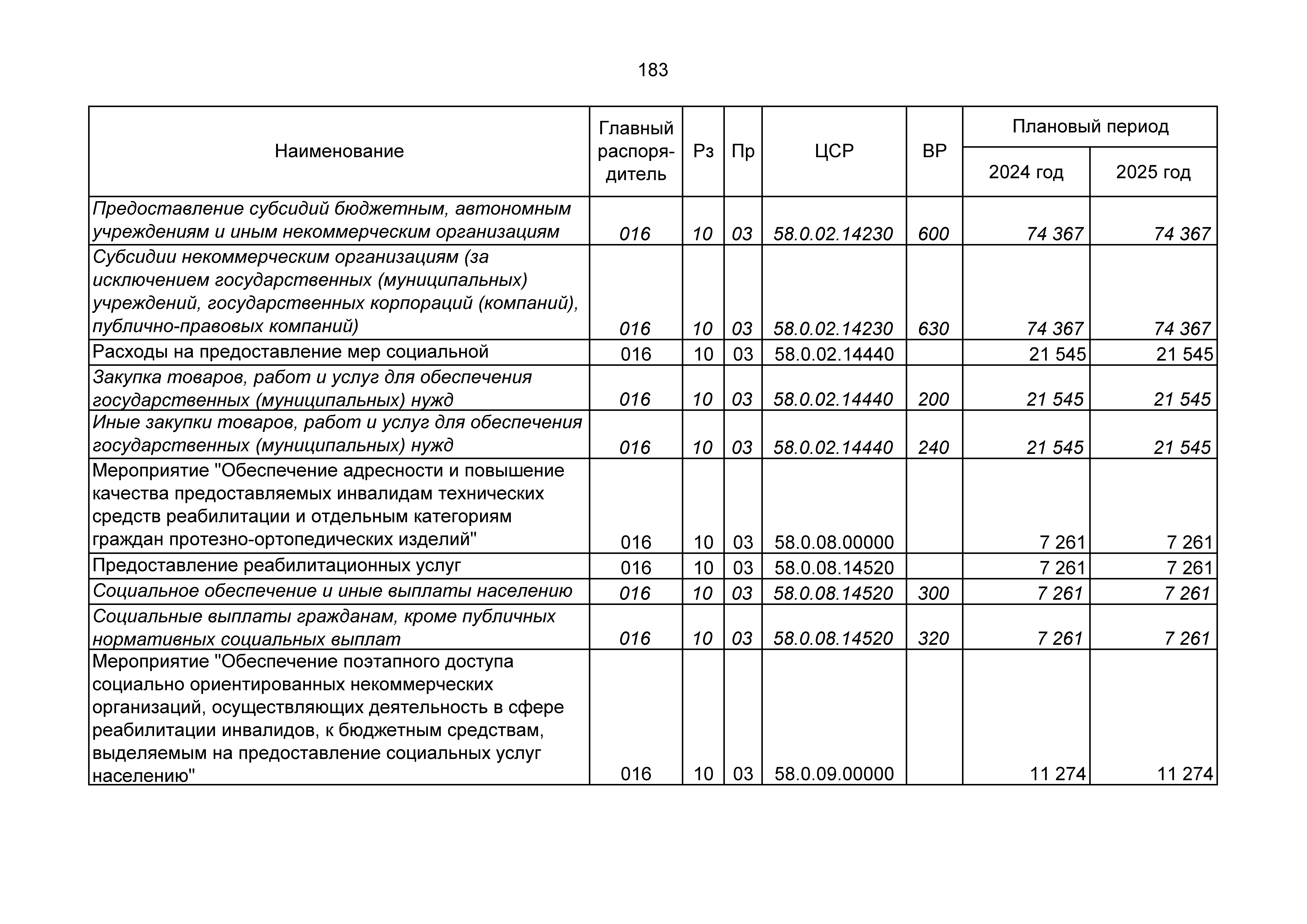 183

| Наименование | Главный распорядитель | Рз | Пр | ЦСР | ВР | Плановый период 2024 год | Плановый период 2025 год |
|---|---|---|---|---|---|---|---|
| Предоставление субсидий бюджетным, автономным учреждениям и иным некоммерческим организациям | 016 | 10 | 03 | 58.0.02.14230 | 600 | 74 367 | 74 367 |
| Субсидии некоммерческим организациям (за исключением государственных (муниципальных) учреждений, государственных корпораций (компаний), публично-правовых компаний) | 016 | 10 | 03 | 58.0.02.14230 | 630 | 74 367 | 74 367 |
| Расходы на предоставление мер социальной | 016 | 10 | 03 | 58.0.02.14440 | | 21 545 | 21 545 |
| Закупка товаров, работ и услуг для обеспечения государственных (муниципальных) нужд | 016 | 10 | 03 | 58.0.02.14440 | 200 | 21 545 | 21 545 |
| Иные закупки товаров, работ и услуг для обеспечения государственных (муниципальных) нужд | 016 | 10 | 03 | 58.0.02.14440 | 240 | 21 545 | 21 545 |
| Мероприятие "Обеспечение адресности и повышение качества предоставляемых инвалидам технических средств реабилитации и отдельным категориям граждан протезно-ортопедических изделий" | 016 | 10 | 03 | 58.0.08.00000 | | 7 261 | 7 261 |
| Предоставление реабилитационных услуг | 016 | 10 | 03 | 58.0.08.14520 | | 7 261 | 7 261 |
| Социальное обеспечение и иные выплаты населению | 016 | 10 | 03 | 58.0.08.14520 | 300 | 7 261 | 7 261 |
| Социальные выплаты гражданам, кроме публичных нормативных социальных выплат | 016 | 10 | 03 | 58.0.08.14520 | 320 | 7 261 | 7 261 |
| Мероприятие "Обеспечение поэтапного доступа социально ориентированных некоммерческих организаций, осуществляющих деятельность в сфере реабилитации инвалидов, к бюджетным средствам, выделяемым на предоставление социальных услуг населению" | 016 | 10 | 03 | 58.0.09.00000 | | 11 274 | 11 274 |